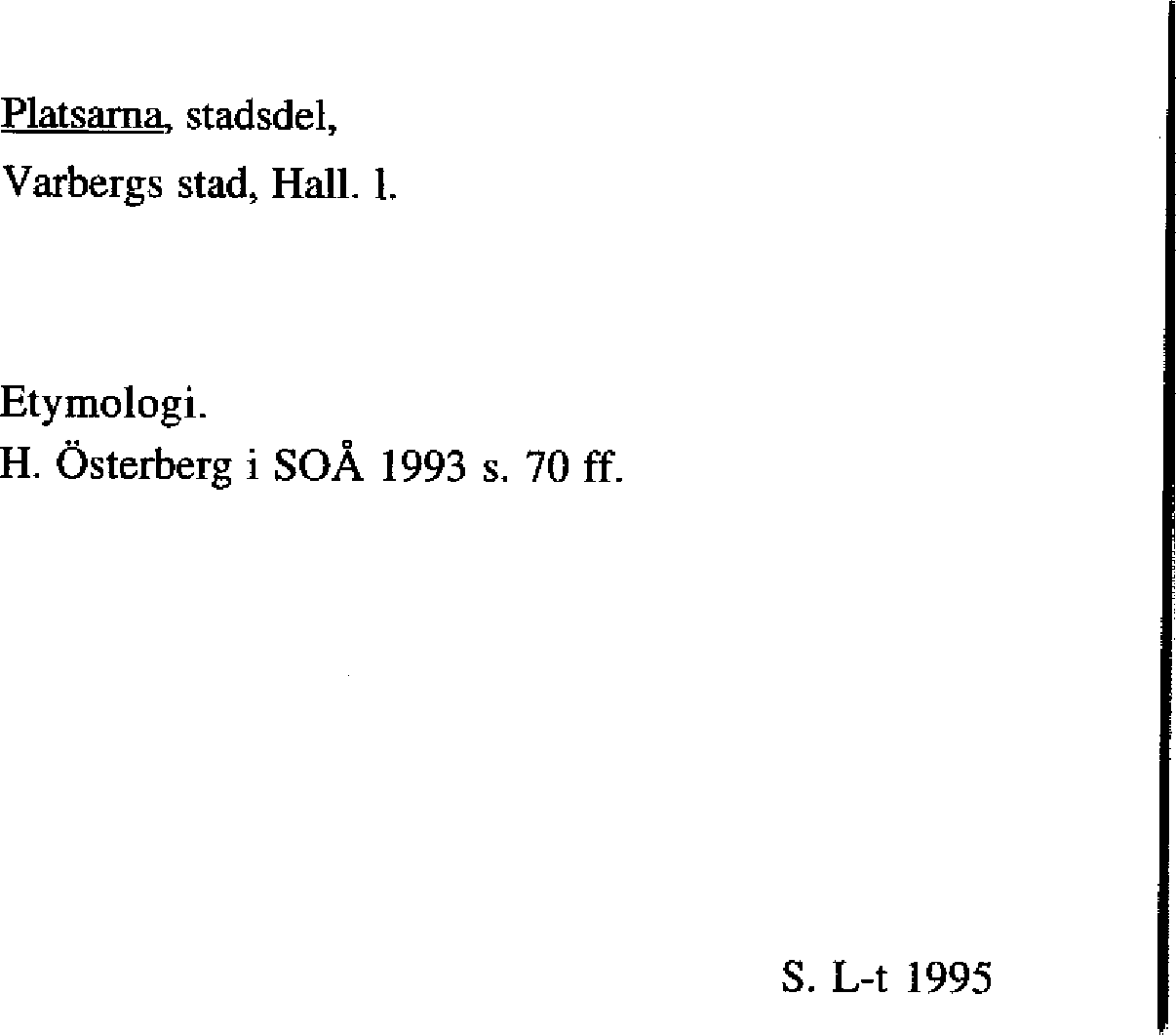 Platsarna, stadsdel,
Varbergs stad, Hall. l.

Etymologi.
H. Österberg i SOÅ 1993 s. 70 ff.

S. L-t 1995